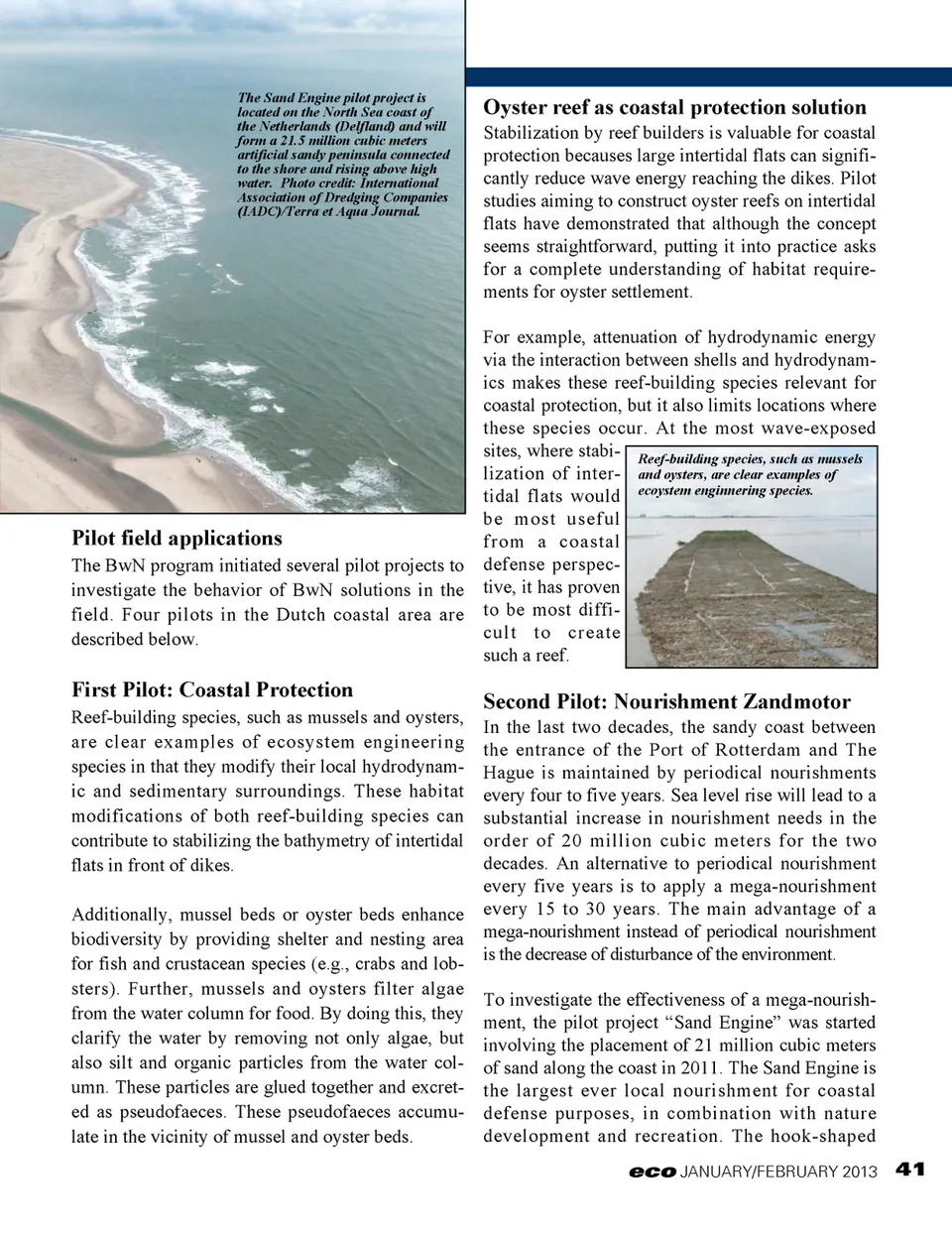 The Sand Engine pilot project is located on the North Sea coast of the Netherlands (Delfland) and will form a 21.5 million cubic meters artificial sandy peninsula connected to the shore and rising above high water. Photo credit: International Association of Dredging Companies (IADC)/Terra et Aqua Journal.

Pilot field applications

The BwN program initiated several pilot projects to investigate the behavior of BwN solutions in the field. Four pilots in the Dutch coastal area are described below.

First Pilot: Coastal Protection

Reef-building species, such as mussels and oysters, are clear examples of ecosystem engineering species in that they modify their local hydrodynamic and sedimentary surroundings. These habitat modifications of both reef-building species can contribute to stabilizing the bathymetry of intertidal flats in front of dikes.

Additionally, mussel beds or oyster beds enhance biodiversity by providing shelter and nesting area for fish and crustacean species (e.g., crabs and lobsters). Further, mussels and oysters filter algae from the water column for food. By doing this, they clarify the water by removing not only algae, but also silt and organic particles from the water column. These particles are glued together and excreted as pseudofaeces. These pseudofaeces accumulate in the vicinity of mussel and oyster beds.

Oyster reef as coastal protection solution

Stabilization by reef builders is valuable for coastal protection becauses large intertidal flats can significantly reduce wave energy reaching the dikes. Pilot studies aiming to construct oyster reefs on intertidal flats have demonstrated that although the concept seems straightforward, putting it into practice asks for a complete understanding of habitat requirements for oyster settlement.

For example, attenuation of hydrodynamic energy via the interaction between shells and hydrodynamics makes these reef-building species relevant for coastal protection, but it also limits locations where these species occur. At the most wave-exposed sites, where stabilization of intertidal flats would be most useful from a coastal defense perspective, it has proven to be most difficult to create such a reef.

Reef-building species, such as mussels and oysters, are clear examples of ecosystem enginnering species.

Second Pilot: Nourishment Zandmotor

In the last two decades, the sandy coast between the entrance of the Port of Rotterdam and The Hague is maintained by periodical nourishments every four to five years. Sea level rise will lead to a substantial increase in nourishment needs in the order of 20 million cubic meters for the two decades. An alternative to periodical nourishment every five years is to apply a mega-nourishment every 15 to 30 years. The main advantage of a mega-nourishment instead of periodical nourishment is the decrease of disturbance of the environment.

To investigate the effectiveness of a mega-nourishment, the pilot project “Sand Engine” was started involving the placement of 21 million cubic meters of sand along the coast in 2011. The Sand Engine is the largest ever local nourishment for coastal defense purposes, in combination with nature development and recreation. The hook-shaped

eco JANUARY/FEBRUARY 2013 41